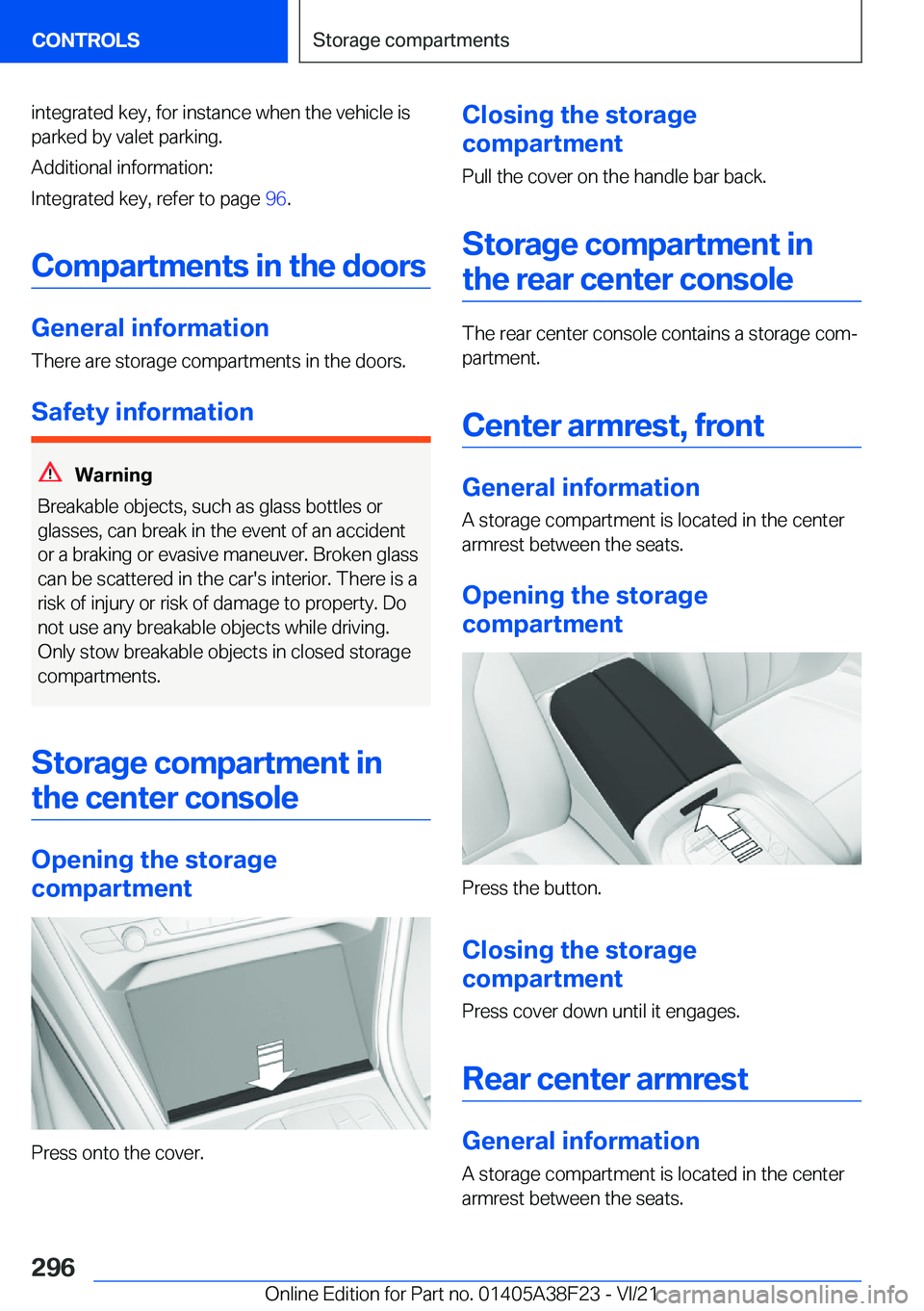 CONTROLS

Storage compartments

integrated key, for instance when the vehicle is parked by valet parking.

Additional information:

Integrated key, refer to page 96.

Compartments in the doors

General information

There are storage compartments in the doors.

Safety information

Warning

Breakable objects, such as glass bottles or glasses, can break in the event of an accident or a braking or evasive maneuver. Broken glass can be scattered in the car's interior. There is a risk of injury or risk of damage to property. Do not use any breakable objects while driving. Only stow breakable objects in closed storage compartments.

Storage compartment in the center console

Opening the storage compartment

Press onto the cover.

Closing the storage compartment

Pull the cover on the handle bar back.

Storage compartment in the rear center console

The rear center console contains a storage compartment.

Center armrest, front

General information

A storage compartment is located in the center armrest between the seats.

Opening the storage compartment

Press the button.

Closing the storage compartment

Press cover down until it engages.

Rear center armrest

General information

A storage compartment is located in the center armrest between the seats.

296

Online Edition for Part no. 01405A38F23 - VI/21

carmanualsonline.info